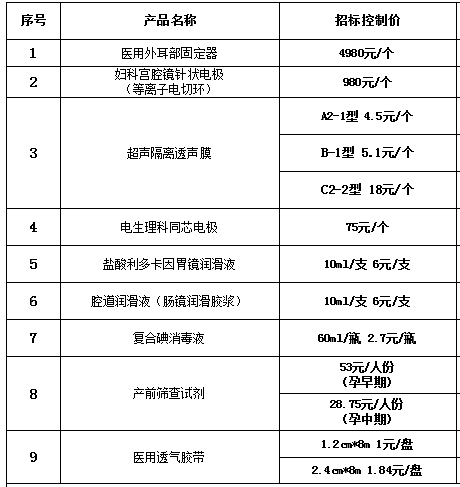 | 序号 | 产品名称 | 招标控制价 |
|---|---|---|
| 1 | 医用外耳部固定器 | 4980元/个 |
| 2 | 妇科宫腔镜针状电极（等离子电切环） | 980元/个 |
| 3 | 超声隔离透声膜 | A2-1型 4.5元/个 |
|  |  | B-1型 5.1元/个 |
|  |  | C2-2型 18元/个 |
| 4 | 电生理科同芯电极 | 75元/个 |
| 5 | 盐酸利多卡因胃镜润滑液 | 10ml/支 6元/支 |
| 6 | 腔道润滑液（肠镜润滑胶浆） | 10ml/支 6元/支 |
| 7 | 复合碘消毒液 | 60ml/瓶 2.7元/瓶 |
| 8 | 产前筛查试剂 | 53元/人份（孕早期） |
|  |  | 28.75元/人份（孕中期） |
| 9 | 医用透气胶带 | 1.2cm*8m 1元/盘 |
|  |  | 2.4cm*8m 1.84元/盘 |